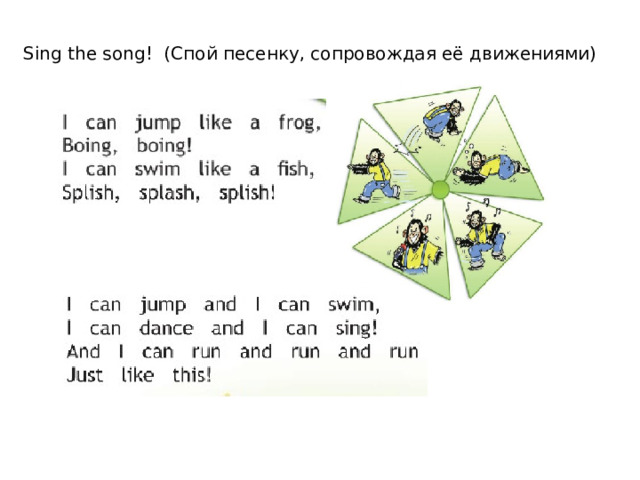 Sing the song! (Спой песенку, сопровождая её движениями)

I can jump like a frog,
Boing, boing!
I can swim like a fish,
Splish, splash, splish!

I can jump and I can swim,
I can dance and I can sing!
And I can run and run and run
Just like this!